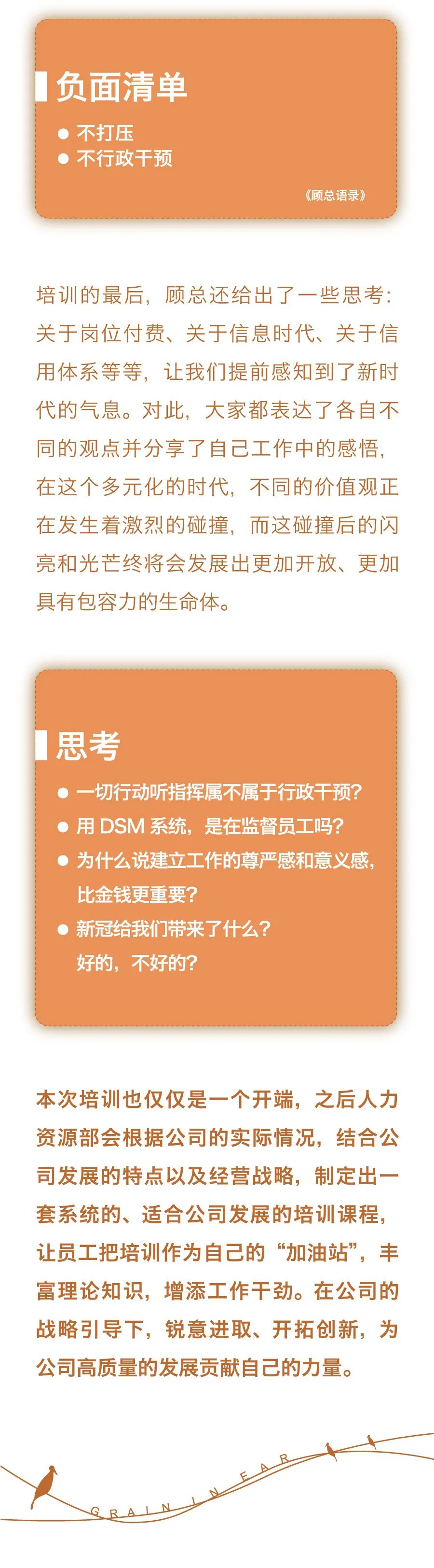 负面清单

● 不打压
● 不行政干预

《顾总语录》

培训的最后，顾总还给出了一些思考：关于岗位付费、关于信息时代、关于信用体系等等，让我们提前感知到了新时代的气息。对此，大家都表达了各自不同的观点并分享了自己工作中的感悟，在这个多元化的时代，不同的价值观正在发生着激烈的碰撞，而这碰撞后的闪亮和光芒终将会发展出更加开放、更加具有包容力的生命体。

思考

● 一切行动听指挥属不属于行政干预？
● 用 DSM 系统，是在监督员工吗？
● 为什么说建立工作的尊严感和意义感，比金钱更重要？
● 新冠给我们带来了什么？好的，不好的？

本次培训也仅仅是一个开端，之后人力资源部会根据公司的实际情况，结合公司发展的特点以及经营战略，制定出一套系统的、适合公司发展的培训课程，让员工把培训作为自己的“加油站”，丰富理论知识，增添工作干劲。在公司的战略引导下，锐意进取、开拓创新，为公司高质量的发展贡献自己的力量。

GRAIN IN EAR